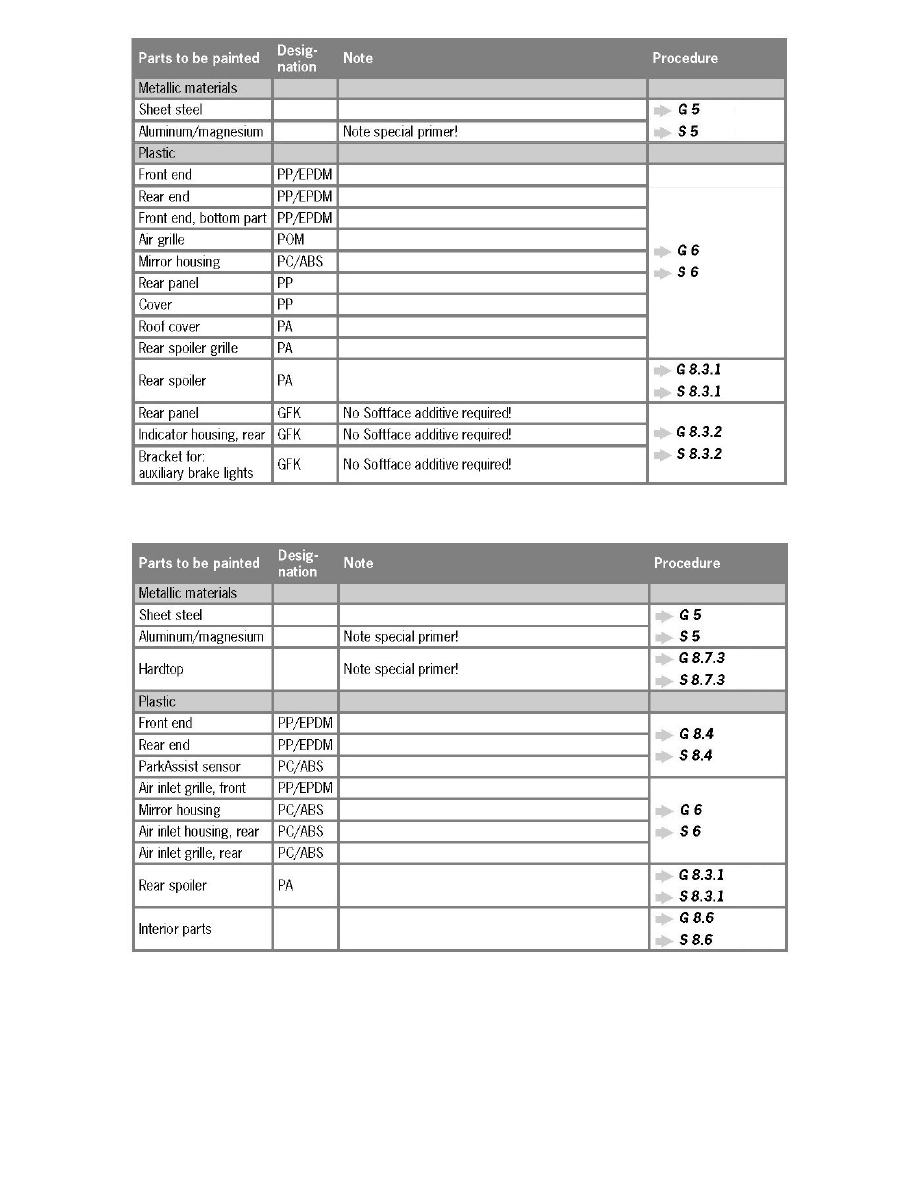 | Parts to be painted | Designation | Note | Procedure |
|---|---|---|---|
| Metallic materials | | | |
| Sheet steel | | | G 5 |
| Aluminum/magnesium | | Note special primer! | S 5 |
| Plastic | | | |
| Front end | PP/EPDM | | |
| Rear end | PP/EPDM | | |
| Front end, bottom part | PP/EPDM | | |
| Air grille | POM | | G 6 |
| Mirror housing | PC/ABS | | S 6 |
| Rear panel | PP | | |
| Cover | PP | | |
| Roof cover | PA | | |
| Rear spoiler grille | PA | | |
| Rear spoiler | PA | | G 8.3.1 S 8.3.1 |
| Rear panel | GFK | No Softface additive required! | |
| Indicator housing, rear | GFK | No Softface additive required! | G 8.3.2 |
| Bracket for: auxiliary brake lights | GFK | No Softface additive required! | S 8.3.2 |

| Parts to be painted | Designation | Note | Procedure |
|---|---|---|---|
| Metallic materials | | | |
| Sheet steel | | | G 5 |
| Aluminum/magnesium | | Note special primer! | S 5 |
| Hardtop | | Note special primer! | G 8.7.3 S 8.7.3 |
| Plastic | | | |
| Front end | PP/EPDM | | G 8.4 |
| Rear end | PP/EPDM | | S 8.4 |
| ParkAssist sensor | PC/ABS | | |
| Air inlet grille, front | PP/EPDM | | |
| Mirror housing | PC/ABS | | G 6 |
| Air inlet housing, rear | PC/ABS | | S 6 |
| Air inlet grille, rear | PC/ABS | | |
| Rear spoiler | PA | | G 8.3.1 S 8.3.1 |
| Interior parts | | | G 8.6 S 8.6 |